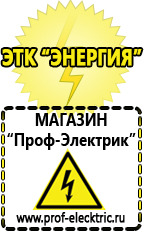 ЭТК "ЭНЕРГИЯ"

МАГАЗИН
"Проф-Электрик"

www.prof-electric.ru